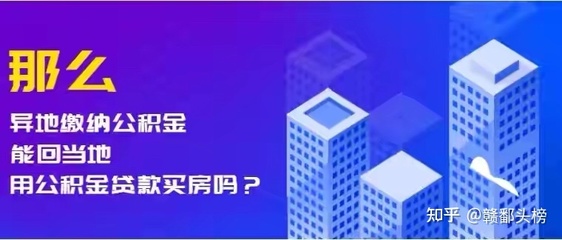 那么
异地缴纳公积金
能回当地
用公积金贷款买房吗？

知乎 @赣鄱头榜